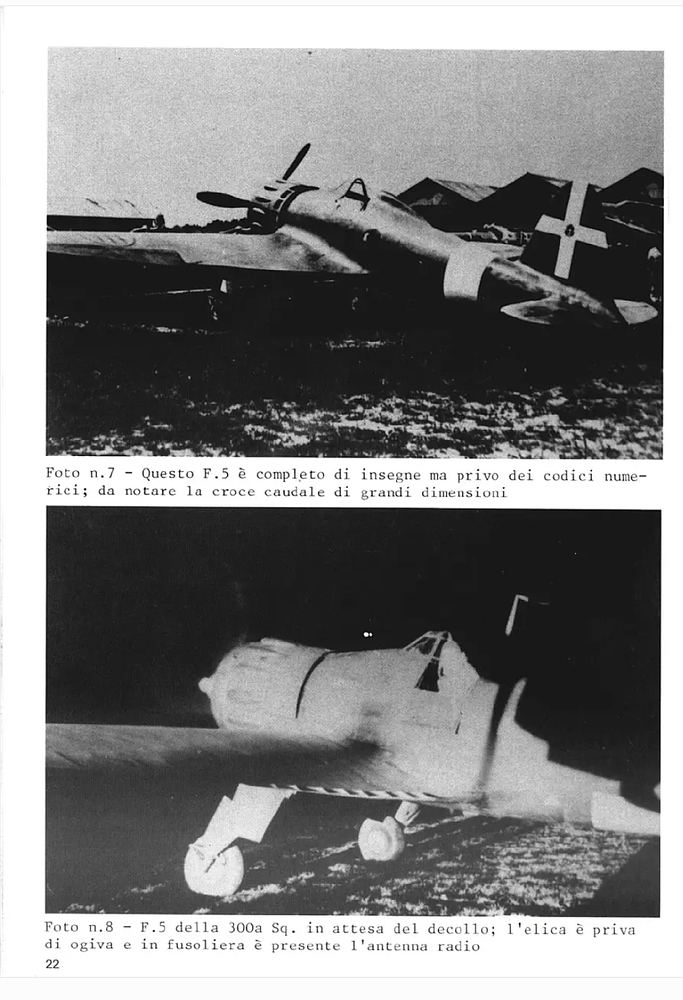 Foto n.7 - Questo F.5 è completo di insegne ma privo dei codici numerici; da notare la croce caudale di grandi dimensioni

Foto n.8 - F.5 della 300a Sq. in attesa del decollo; l'elica è priva di ogiva e in fusoliera è presente l'antenna radio

22